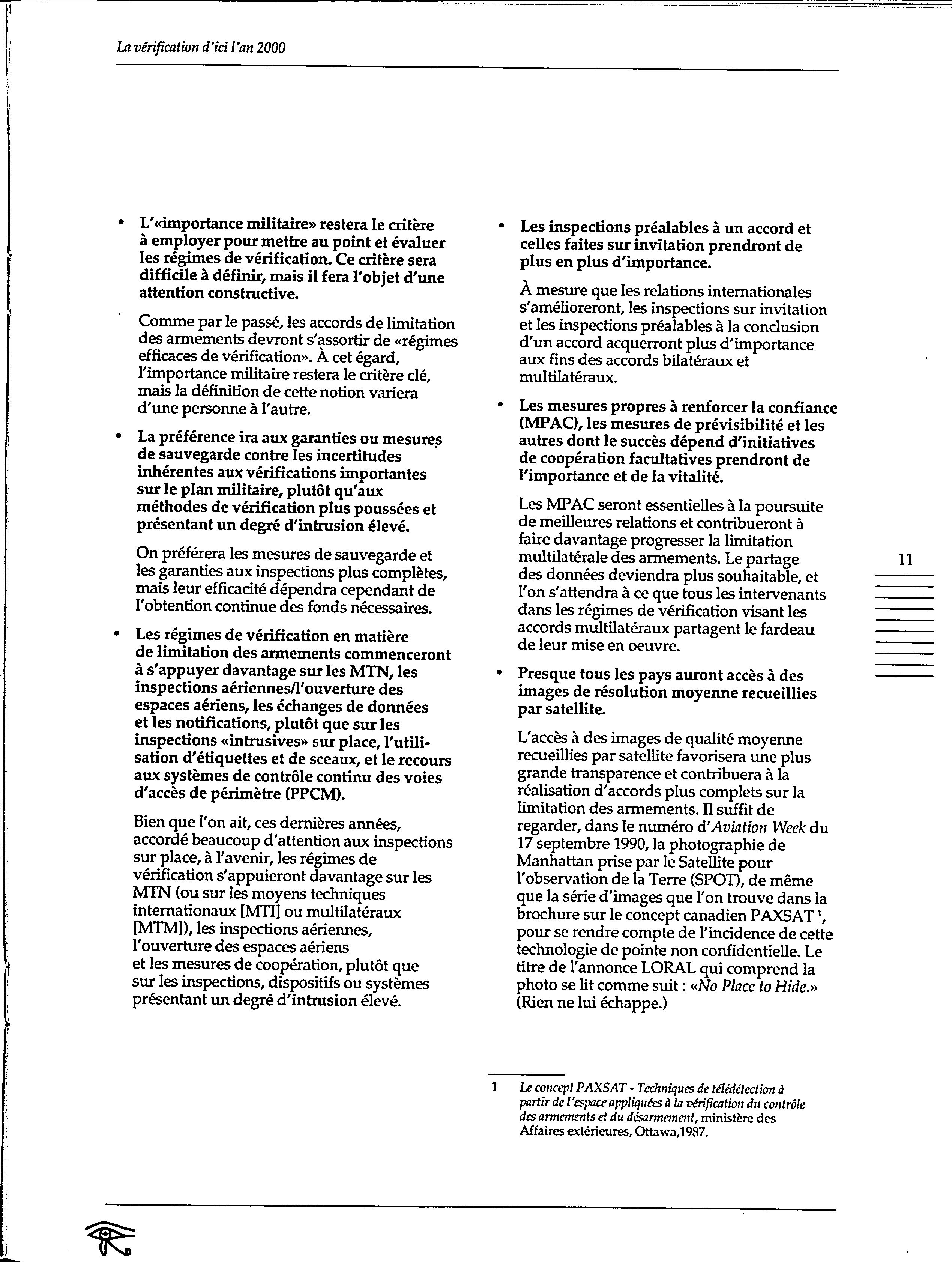 La vérification d'ici l'an 2000

• L'«importance militaire» restera le critère à employer pour mettre au point et évaluer les régimes de vérification. Ce critère sera difficile à définir, mais il fera l'objet d'une attention constructive.

Comme par le passé, les accords de limitation des armements devront s'assortir de «régimes efficaces de vérification». À cet égard, l'importance militaire restera le critère clé, mais la définition de cette notion variera d'une personne à l'autre.

• La préférence ira aux garanties ou mesures de sauvegarde contre les incertitudes inhérentes aux vérifications importantes sur le plan militaire, plutôt qu'aux méthodes de vérification plus poussées et présentant un degré d'intrusion élevé.

On préférera les mesures de sauvegarde et les garanties aux inspections plus complètes, mais leur efficacité dépendra cependant de l'obtention continue des fonds nécessaires.

• Les régimes de vérification en matière de limitation des armements commenceront à s'appuyer davantage sur les MTN, les inspections aériennes/l'ouverture des espaces aériens, les échanges de données et les notifications, plutôt que sur les inspections «intrusives» sur place, l'utilisation d'étiquettes et de sceaux, et le recours aux systèmes de contrôle continu des voies d'accès de périmètre (PPCM).

Bien que l'on ait, ces dernières années, accordé beaucoup d'attention aux inspections sur place, à l'avenir, les régimes de vérification s'appuieront davantage sur les MTN (ou sur les moyens techniques internationaux [MTI] ou multilatéraux [MTM]), les inspections aériennes, l'ouverture des espaces aériens et les mesures de coopération, plutôt que sur les inspections, dispositifs ou systèmes présentant un degré d'intrusion élevé.

• Les inspections préalables à un accord et celles faites sur invitation prendront de plus en plus d'importance.

À mesure que les relations internationales s'amélioreront, les inspections sur invitation et les inspections préalables à la conclusion d'un accord acquerront plus d'importance aux fins des accords bilatéraux et multilatéraux.

• Les mesures propres à renforcer la confiance (MPAC), les mesures de prévisibilité et les autres dont le succès dépend d'initiatives de coopération facultatives prendront de l'importance et de la vitalité.

Les MPAC seront essentielles à la poursuite de meilleures relations et contribueront à faire davantage progresser la limitation multilatérale des armements. Le partage des données deviendra plus souhaitable, et l'on s'attendra à ce que tous les intervenants dans les régimes de vérification visant les accords multilatéraux partagent le fardeau de leur mise en oeuvre.

• Presque tous les pays auront accès à des images de résolution moyenne recueillies par satellite.

L'accès à des images de qualité moyenne recueillies par satellite favorisera une plus grande transparence et contribuera à la réalisation d'accords plus complets sur la limitation des armements. Il suffit de regarder, dans le numéro d'Aviation Week du 17 septembre 1990, la photographie de Manhattan prise par le Satellite pour l'observation de la Terre (SPOT), de même que la série d'images que l'on trouve dans la brochure sur le concept canadien PAXSAT $^1$, pour se rendre compte de l'incidence de cette technologie de pointe non confidentielle. Le titre de l'annonce LORAL qui comprend la photo se lit comme suit : «No Place to Hide.» (Rien ne lui échappe.)

1 Le concept PAXSAT - Techniques de télédétection à partir de l'espace appliquées à la vérification du contrôle des armements et du désarmement, ministère des Affaires extérieures, Ottawa,1987.

11